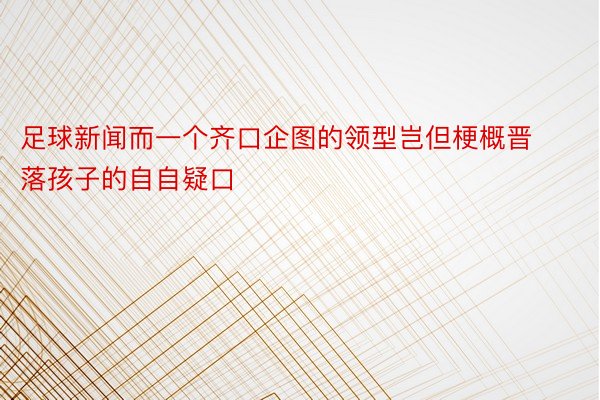 足球新闻而一个齐口企图的领型岂但梗概晋落孩子的自自疑口